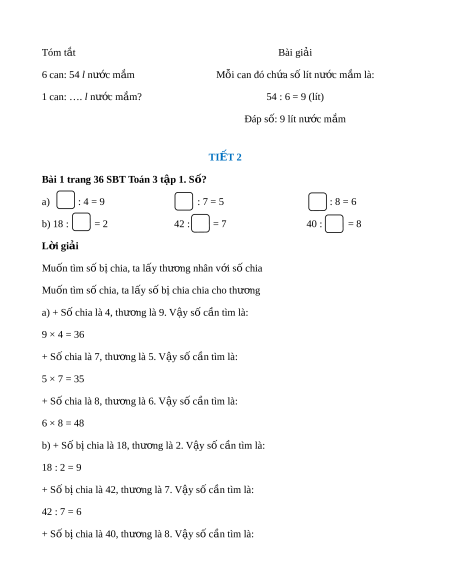 Tóm tắt

6 can: 54 $l$ nước mắm

1 can: …. $l$ nước mắm?

Bài giải

Mỗi can đó chứa số lít nước mắm là:

54 : 6 = 9 (lít)

Đáp số: 9 lít nước mắm

TIẾT 2

Bài 1 trang 36 SBT Toán 3 tập 1. Số?

a) $\square$ : 4 = 9 $\square$ : 7 = 5 $\square$ : 8 = 6

b) 18 : $\square$ = 2 42 : $\square$ = 7 40 : $\square$ = 8

Lời giải

Muốn tìm số bị chia, ta lấy thương nhân với số chia

Muốn tìm số chia, ta lấy số bị chia chia cho thương

a) + Số chia là 4, thương là 9. Vậy số cần tìm là:

9 × 4 = 36

+ Số chia là 7, thương là 5. Vậy số cần tìm là:

5 × 7 = 35

+ Số chia là 8, thương là 6. Vậy số cần tìm là:

6 × 8 = 48

b) + Số bị chia là 18, thương là 2. Vậy số cần tìm là:

18 : 2 = 9

+ Số bị chia là 42, thương là 7. Vậy số cần tìm là:

42 : 7 = 6

+ Số bị chia là 40, thương là 8. Vậy số cần tìm là: